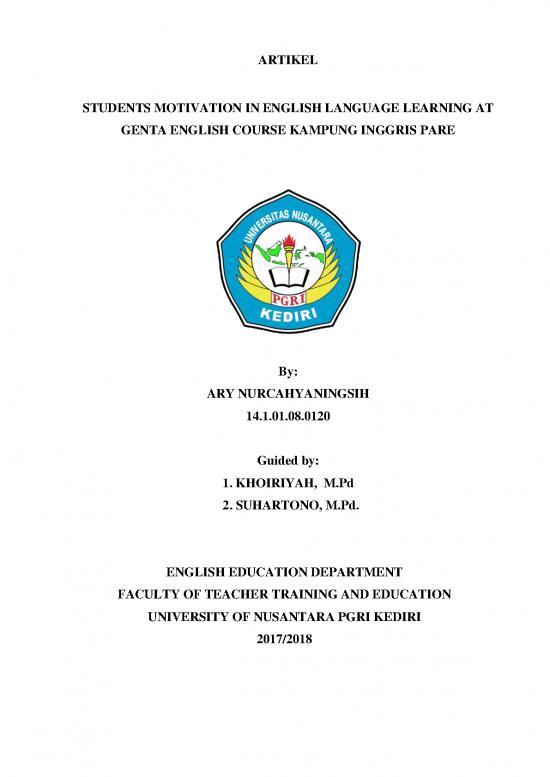 ARTIKEL

STUDENTS MOTIVATION IN ENGLISH LANGUAGE LEARNING AT GENTA ENGLISH COURSE KAMPUNG INGGRIS PARE

UNIVERSITAS NUSANTARA
PGRI
KEDIRI

By:
ARY NURCAHYANINGSIH
14.1.01.08.0120

Guided by:
1. KHOIRIYAH, M.Pd
2. SUHARTONO, M.Pd.

ENGLISH EDUCATION DEPARTMENT
FACULTY OF TEACHER TRAINING AND EDUCATION
UNIVERSITY OF NUSANTARA PGRI KEDIRI
2017/2018